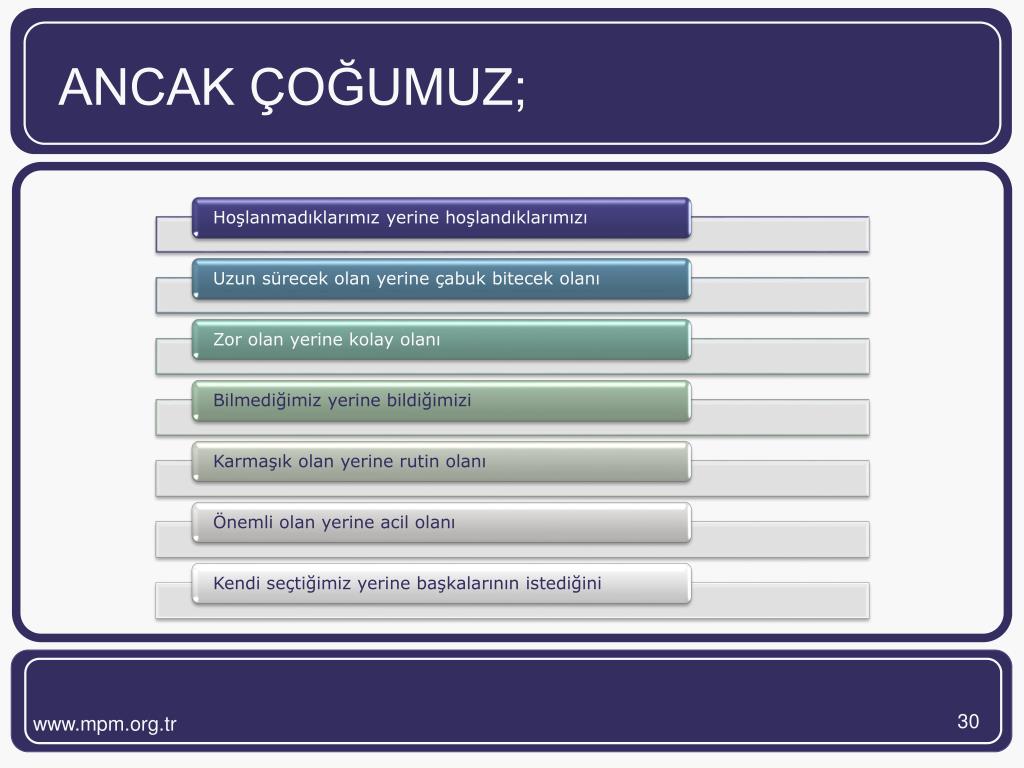 ANCAK ÇOĞUMUZ;

Hoşlanmadıklarımız yerine hoşlandıklarımızı

Uzun sürecek olan yerine çabuk bitecek olanı

Zor olan yerine kolay olanı

Bilmediğimiz yerine bildiğimizi

Karmaşık olan yerine rutin olanı

Önemli olan yerine acil olanı

Kendi seçtiğimiz yerine başkalarının istediğini

www.mpm.org.tr

30